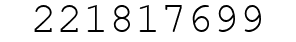 221817699